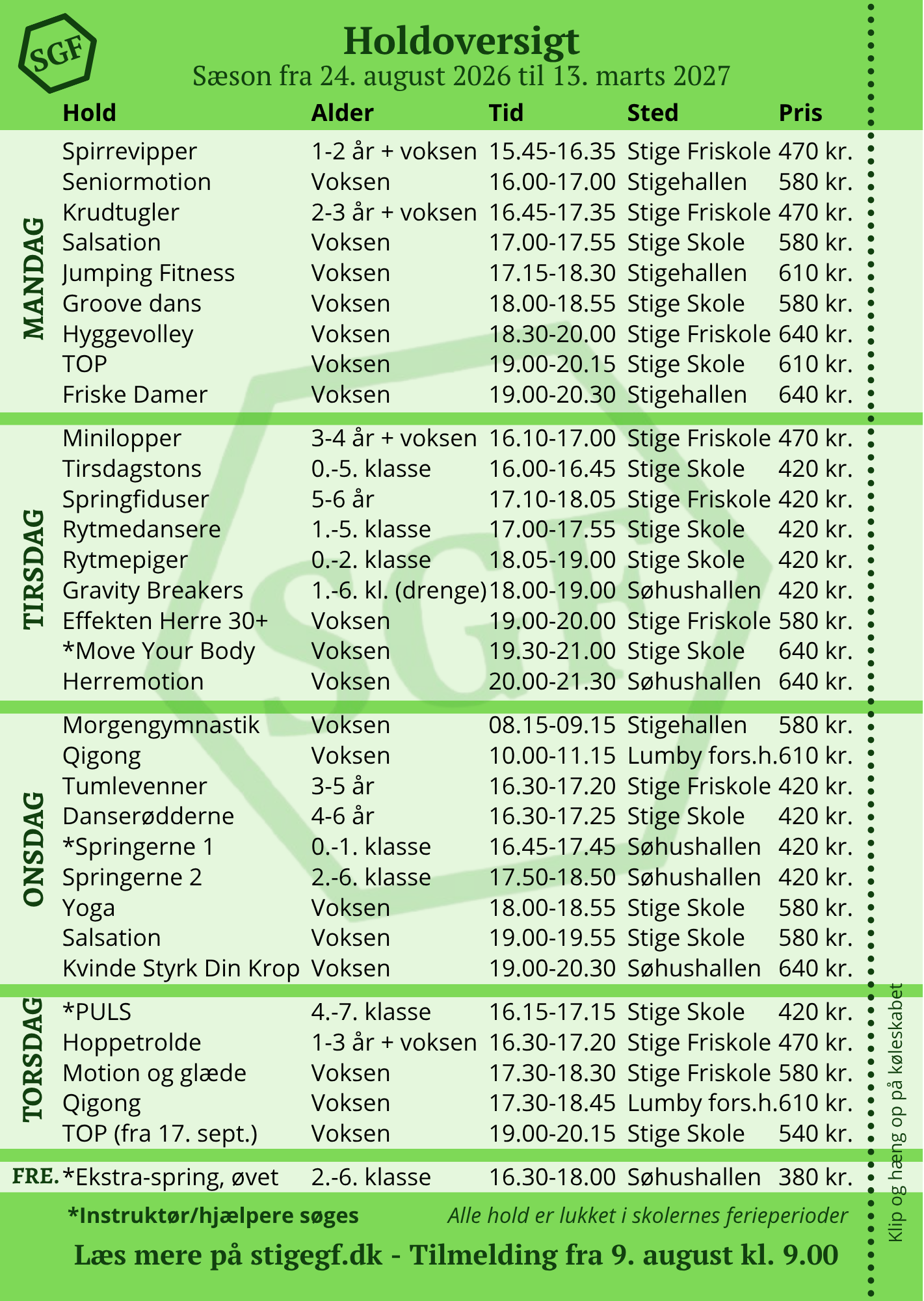 SGF

Holdoversigt

Sæson fra 24. august 2026 til 13. marts 2027

| | Hold | Alder | Tid | Sted | Pris |
|---|---|---|---|---|---|
| MANDAG | Spirrevipper | 1-2 år + voksen | 15.45-16.35 | Stige Friskole | 470 kr. |
| | Seniormotion | Voksen | 16.00-17.00 | Stigehallen | 580 kr. |
| | Krudtugler | 2-3 år + voksen | 16.45-17.35 | Stige Friskole | 470 kr. |
| | Salsation | Voksen | 17.00-17.55 | Stige Skole | 580 kr. |
| | Jumping Fitness | Voksen | 17.15-18.30 | Stigehallen | 610 kr. |
| | Groove dans | Voksen | 18.00-18.55 | Stige Skole | 580 kr. |
| | Hyggevolley | Voksen | 18.30-20.00 | Stige Friskole | 640 kr. |
| | TOP | Voksen | 19.00-20.15 | Stige Skole | 610 kr. |
| | Friske Damer | Voksen | 19.00-20.30 | Stigehallen | 640 kr. |
| TIRSDAG | Minilopper | 3-4 år + voksen | 16.10-17.00 | Stige Friskole | 470 kr. |
| | Tirsdagstons | 0.-5. klasse | 16.00-16.45 | Stige Skole | 420 kr. |
| | Springfiduser | 5-6 år | 17.10-18.05 | Stige Friskole | 420 kr. |
| | Rytmedansere | 1.-5. klasse | 17.00-17.55 | Stige Skole | 420 kr. |
| | Rytmepiger | 0.-2. klasse | 18.05-19.00 | Stige Skole | 420 kr. |
| | Gravity Breakers | 1.-6. kl. (drenge) | 18.00-19.00 | Søhushallen | 420 kr. |
| | Effekten Herre 30+ | Voksen | 19.00-20.00 | Stige Friskole | 580 kr. |
| | *Move Your Body | Voksen | 19.30-21.00 | Stige Skole | 640 kr. |
| | Herremotion | Voksen | 20.00-21.30 | Søhushallen | 640 kr. |
| ONSDAG | Morgengymnastik | Voksen | 08.15-09.15 | Stigehallen | 580 kr. |
| | Qigong | Voksen | 10.00-11.15 | Lumby fors.h. | 610 kr. |
| | Tumlevenner | 3-5 år | 16.30-17.20 | Stige Friskole | 420 kr. |
| | Danserødderne | 4-6 år | 16.30-17.25 | Stige Skole | 420 kr. |
| | *Springerne 1 | 0.-1. klasse | 16.45-17.45 | Søhushallen | 420 kr. |
| | Springerne 2 | 2.-6. klasse | 17.50-18.50 | Søhushallen | 420 kr. |
| | Yoga | Voksen | 18.00-18.55 | Stige Skole | 580 kr. |
| | Salsation | Voksen | 19.00-19.55 | Stige Skole | 580 kr. |
| | Kvinde Styrk Din Krop | Voksen | 19.00-20.30 | Søhushallen | 640 kr. |
| TORSDAG | *PULS | 4.-7. klasse | 16.15-17.15 | Stige Skole | 420 kr. |
| | Hoppetrolde | 1-3 år + voksen | 16.30-17.20 | Stige Friskole | 470 kr. |
| | Motion og glæde | Voksen | 17.30-18.30 | Stige Friskole | 580 kr. |
| | Qigong | Voksen | 17.30-18.45 | Lumby fors.h. | 610 kr. |
| | TOP (fra 17. sept.) | Voksen | 19.00-20.15 | Stige Skole | 540 kr. |
| FRE. | *Ekstra-spring, øvet | 2.-6. klasse | 16.30-18.00 | Søhushallen | 380 kr. |

*Instruktør/hjælpere søges    Alle hold er lukket i skolernes ferieperioder

Læs mere på stigegf.dk - Tilmelding fra 9. august kl. 9.00

Klip og hæng op på køleskabet

SGF